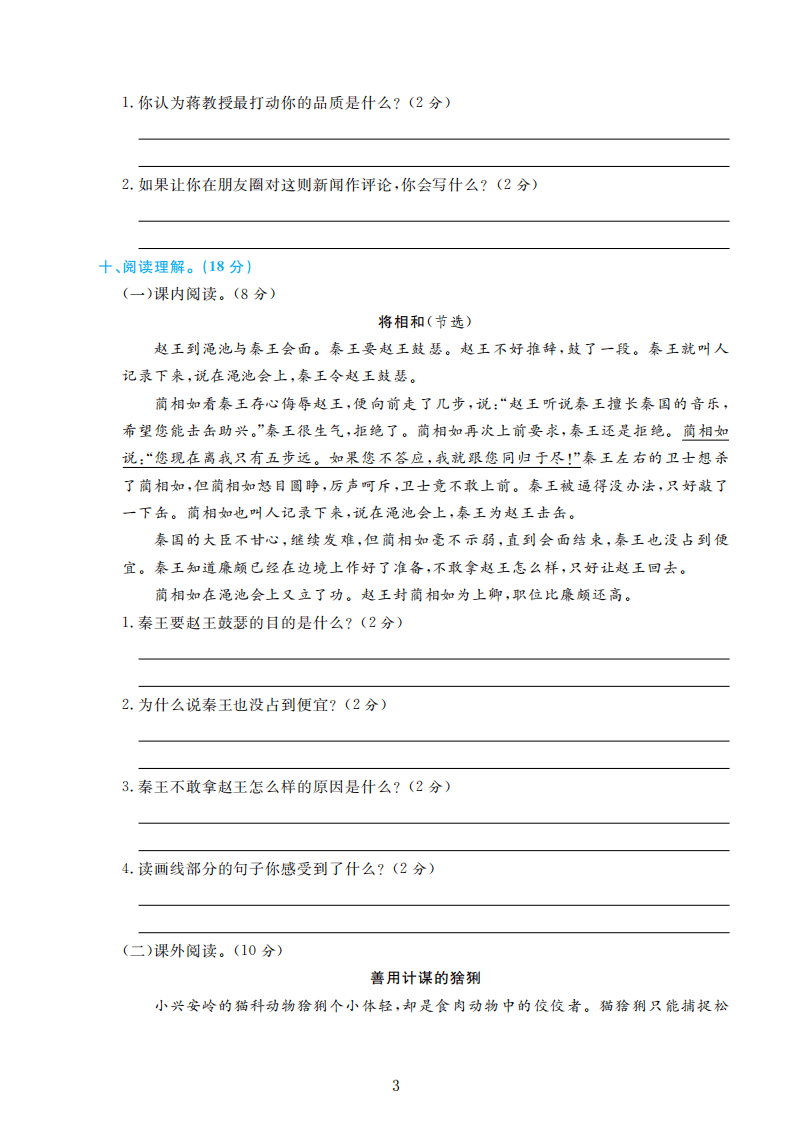 1. 你认为蒋教授最打动你的品质是什么？（2 分）

2. 如果让你在朋友圈对这则新闻作评论，你会写什么？（2 分）

十、阅读理解。（18 分）

（一）课内阅读。（8 分）

将相和（节选）

赵王到渑池与秦王会面。秦王要赵王鼓瑟。赵王不好推辞，鼓了一段。秦王就叫人记录下来，说在渑池会上，秦王令赵王鼓瑟。

蔺相如看秦王存心侮辱赵王，便向前走了几步，说："赵王听说秦王擅长秦国的音乐，希望您能击缶助兴。"秦王很生气，拒绝了。蔺相如再次上前要求，秦王还是拒绝。蔺相如说："您现在离我只有五步远。如果您不答应，我就跟您同归于尽！"秦王左右的卫士想杀了蔺相如，但蔺相如怒目圆睁，厉声呵斥，卫士竟不敢上前。秦王被逼得没办法，只好敲了一下缶。蔺相如也叫人记录下来，说在渑池会上，秦王为赵王击缶。

秦国的大臣不甘心，继续发难，但蔺相如毫不示弱，直到会面结束，秦王也没占到便宜。秦王知道廉颇已经在边境上作好了准备，不敢拿赵王怎么样，只好让赵王回去。

蔺相如在渑池会上又立了功。赵王封蔺相如为上卿，职位比廉颇还高。

1. 秦王要赵王鼓瑟的目的是什么？（2 分）

2. 为什么说秦王也没占到便宜？（2 分）

3. 秦王不敢拿赵王怎么样的原因是什么？（2 分）

4. 读画线部分的句子你感受到了什么？（2 分）

（二）课外阅读。（10 分）

善用计谋的猞猁

小兴安岭的猫科动物猞猁个小体轻，却是食肉动物中的佼佼者。猫猞猁只能捕捉松

3